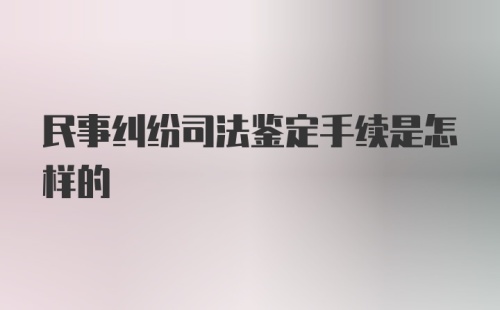 民事纠纷司法鉴定手续是怎样的